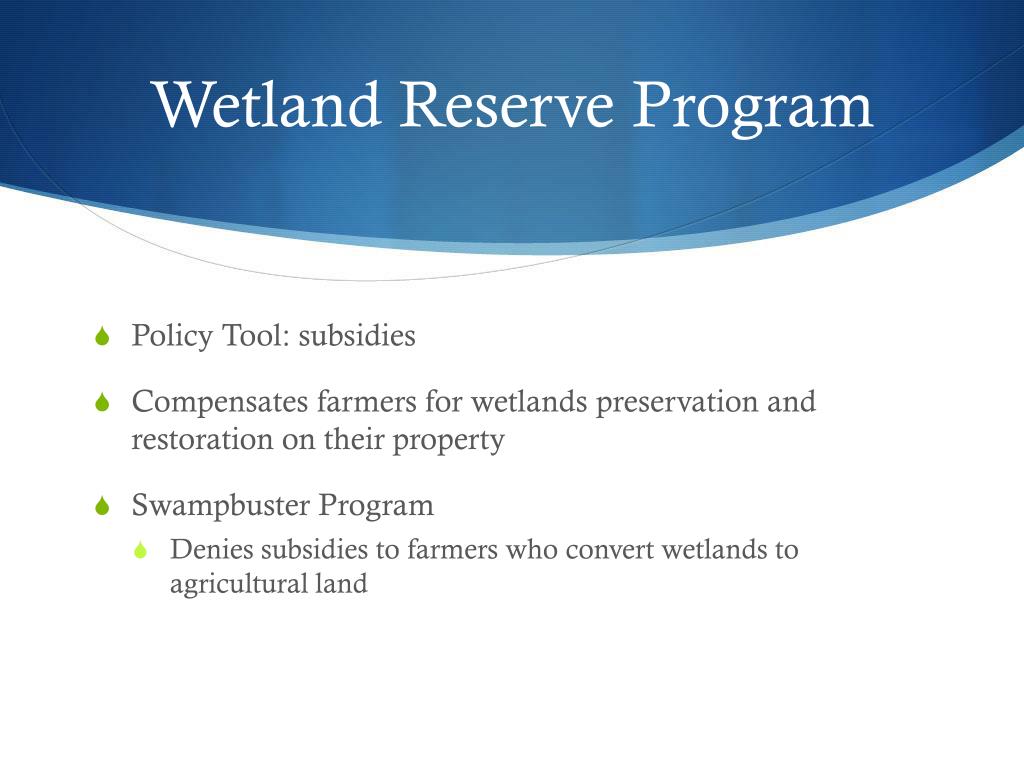 Wetland Reserve Program

Policy Tool: subsidies

Compensates farmers for wetlands preservation and restoration on their property

Swampbuster Program

Denies subsidies to farmers who convert wetlands to agricultural land